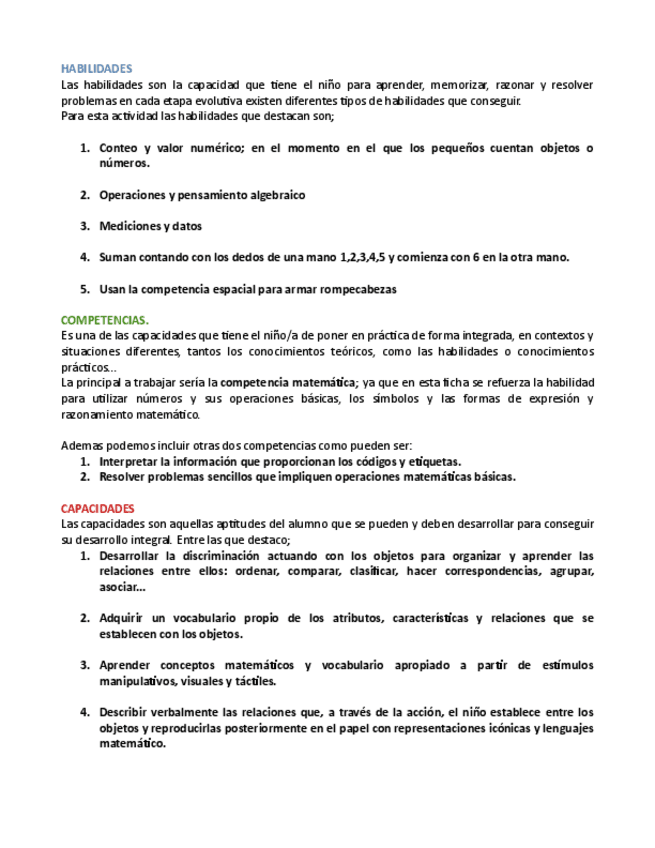 HABILIDADES
Las habilidades son la capacidad que tiene el niño para aprender, memorizar, razonar y resolver problemas en cada etapa evolutiva existen diferentes tipos de habilidades que conseguir.
Para esta actividad las habilidades que destacan son;

1. Conteo y valor numérico; en el momento en el que los pequeños cuentan objetos o números.

2. Operaciones y pensamiento algebraico

3. Mediciones y datos

4. Suman contando con los dedos de una mano 1,2,3,4,5 y comienza con 6 en la otra mano.

5. Usan la competencia espacial para armar rompecabezas

COMPETENCIAS.
Es una de las capacidades que tiene el niño/a de poner en práctica de forma integrada, en contextos y situaciones diferentes, tantos los conocimientos teóricos, como las habilidades o conocimientos prácticos...
La principal a trabajar sería la competencia matemática; ya que en esta ficha se refuerza la habilidad para utilizar números y sus operaciones básicas, los símbolos y las formas de expresión y razonamiento matemático.

Ademas podemos incluir otras dos competencias como pueden ser:
1. Interpretar la información que proporcionan los códigos y etiquetas.
2. Resolver problemas sencillos que impliquen operaciones matemáticas básicas.

CAPACIDADES
Las capacidades son aquellas aptitudes del alumno que se pueden y deben desarrollar para conseguir su desarrollo integral. Entre las que destaco;
1. Desarrollar la discriminación actuando con los objetos para organizar y aprender las relaciones entre ellos: ordenar, comparar, clasificar, hacer correspondencias, agrupar, asociar...

2. Adquirir un vocabulario propio de los atributos, características y relaciones que se establecen con los objetos.

3. Aprender conceptos matemáticos y vocabulario apropiado a partir de estímulos manipulativos, visuales y táctiles.

4. Describir verbalmente las relaciones que, a través de la acción, el niño establece entre los objetos y reproducirlas posteriormente en el papel con representaciones icónicas y lenguajes matemático.